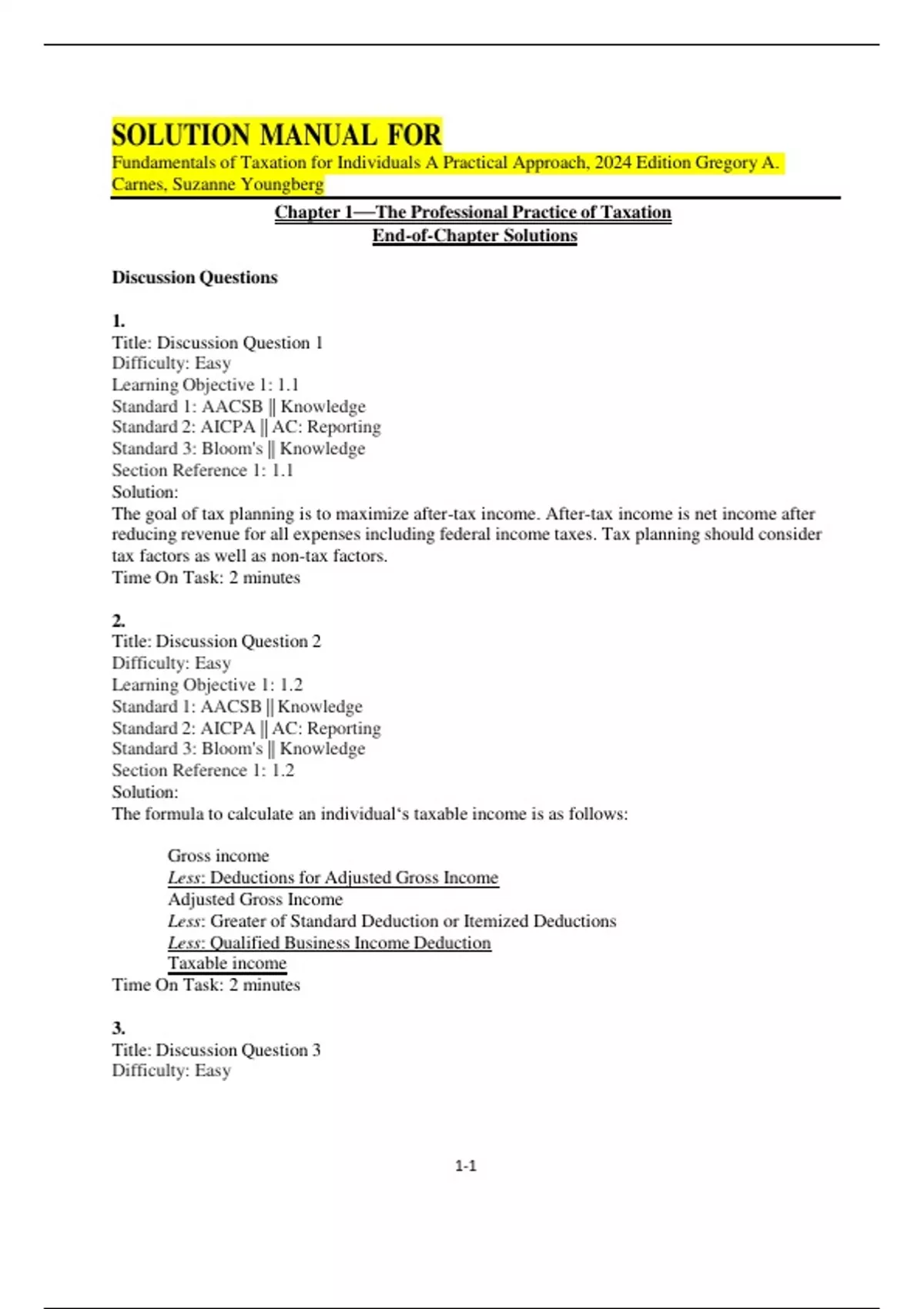 SOLUTION MANUAL FOR
Fundamentals of Taxation for Individuals A Practical Approach, 2024 Edition Gregory A. Carnes, Suzanne Youngberg

Chapter 1—The Professional Practice of Taxation
End-of-Chapter Solutions

Discussion Questions

1.
Title: Discussion Question 1
Difficulty: Easy
Learning Objective 1: 1.1
Standard 1: AACSB || Knowledge
Standard 2: AICPA || AC: Reporting
Standard 3: Bloom's || Knowledge
Section Reference 1: 1.1
Solution:
The goal of tax planning is to maximize after-tax income. After-tax income is net income after reducing revenue for all expenses including federal income taxes. Tax planning should consider tax factors as well as non-tax factors.
Time On Task: 2 minutes

2.
Title: Discussion Question 2
Difficulty: Easy
Learning Objective 1: 1.2
Standard 1: AACSB || Knowledge
Standard 2: AICPA || AC: Reporting
Standard 3: Bloom's || Knowledge
Section Reference 1: 1.2
Solution:
The formula to calculate an individual's taxable income is as follows:

Gross income
Less: Deductions for Adjusted Gross Income
Adjusted Gross Income
Less: Greater of Standard Deduction or Itemized Deductions
Less: Qualified Business Income Deduction
Taxable income
Time On Task: 2 minutes

3.
Title: Discussion Question 3
Difficulty: Easy

1-1